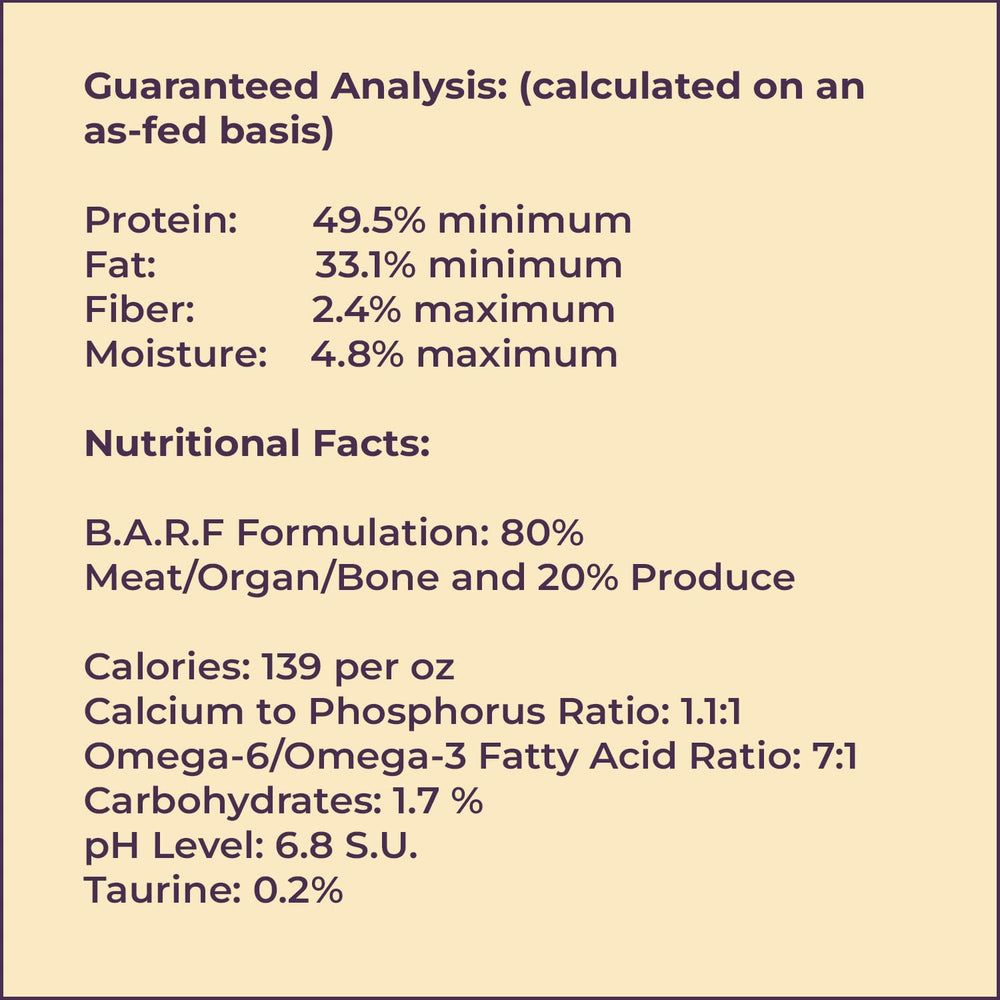 Guaranteed Analysis: (calculated on an as-fed basis)

Protein: 49.5% minimum
Fat: 33.1% minimum
Fiber: 2.4% maximum
Moisture: 4.8% maximum

Nutritional Facts:

B.A.R.F Formulation: 80% Meat/Organ/Bone and 20% Produce

Calories: 139 per oz
Calcium to Phosphorus Ratio: 1.1:1
Omega-6/Omega-3 Fatty Acid Ratio: 7:1
Carbohydrates: 1.7 %
pH Level: 6.8 S.U.
Taurine: 0.2%